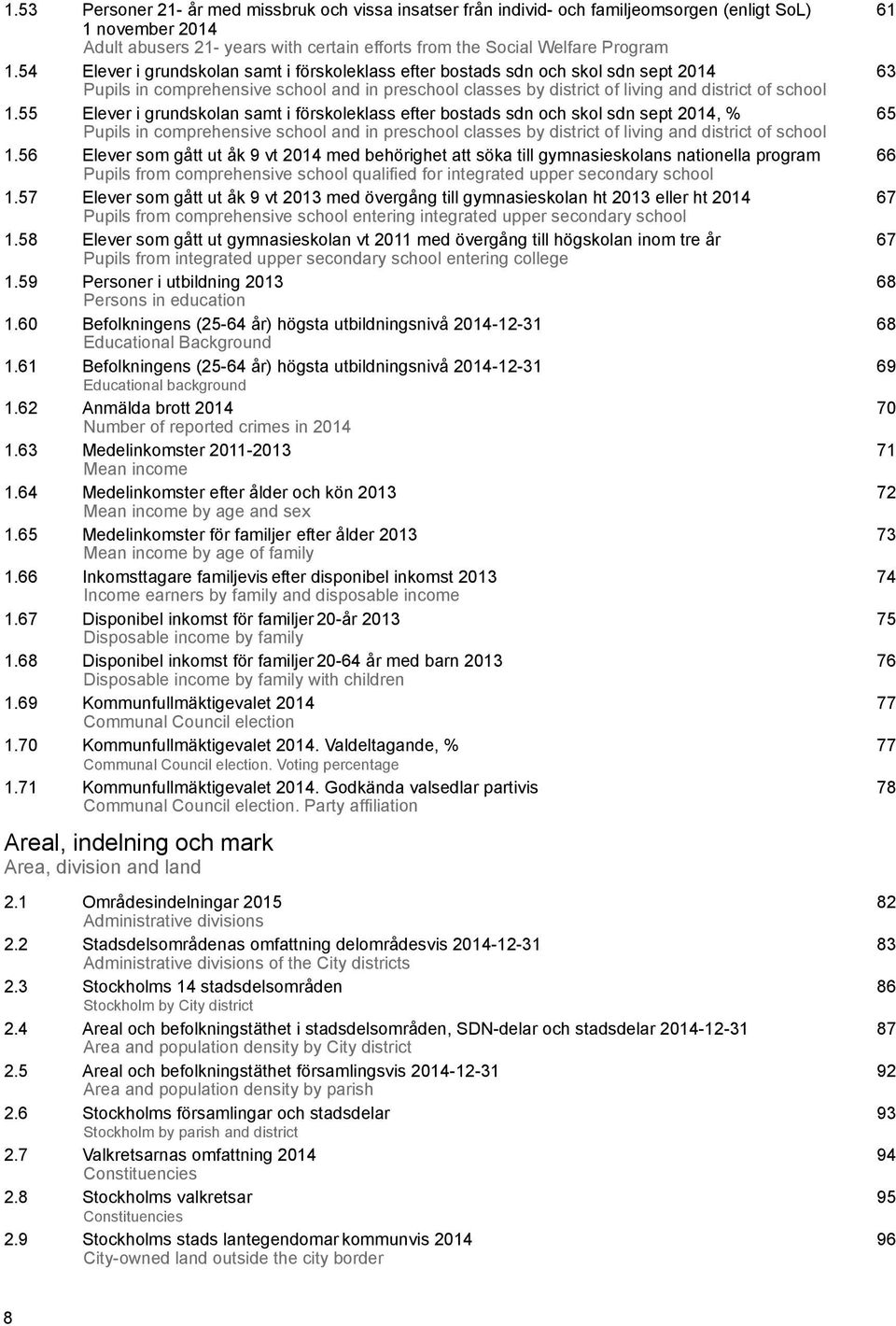 1.53 Personer 21- år med missbruk och vissa insatser från individ- och familjeomsorgen (enligt SoL) 1 november 2014 61
Adult abusers 21- years with certain efforts from the Social Welfare Program

1.54 Elever i grundskolan samt i förskoleklass efter bostads sdn och skol sdn sept 2014 63
Pupils in comprehensive school and in preschool classes by district of living and district of school

1.55 Elever i grundskolan samt i förskoleklass efter bostads sdn och skol sdn sept 2014, % 65
Pupils in comprehensive school and in preschool classes by district of living and district of school

1.56 Elever som gått ut åk 9 vt 2014 med behörighet att söka till gymnasieskolans nationella program 66
Pupils from comprehensive school qualified for integrated upper secondary school

1.57 Elever som gått ut åk 9 vt 2013 med övergång till gymnasieskolan ht 2013 eller ht 2014 67
Pupils from comprehensive school entering integrated upper secondary school

1.58 Elever som gått ut gymnasieskolan vt 2011 med övergång till högskolan inom tre år 67
Pupils from integrated upper secondary school entering college

1.59 Personer i utbildning 2013 68
Persons in education

1.60 Befolkningens (25-64 år) högsta utbildningsnivå 2014-12-31 68
Educational Background

1.61 Befolkningens (25-64 år) högsta utbildningsnivå 2014-12-31 69
Educational background

1.62 Anmälda brott 2014 70
Number of reported crimes in 2014

1.63 Medelinkomster 2011-2013 71
Mean income

1.64 Medelinkomster efter ålder och kön 2013 72
Mean income by age and sex

1.65 Medelinkomster för familjer efter ålder 2013 73
Mean income by age of family

1.66 Inkomsttagare familjevis efter disponibel inkomst 2013 74
Income earners by family and disposable income

1.67 Disponibel inkomst för familjer 20-år 2013 75
Disposable income by family

1.68 Disponibel inkomst för familjer 20-64 år med barn 2013 76
Disposable income by family with children

1.69 Kommunfullmäktigevalet 2014 77
Communal Council election

1.70 Kommunfullmäktigevalet 2014. Valdeltagande, % 77
Communal Council election. Voting percentage

1.71 Kommunfullmäktigevalet 2014. Godkända valsedlar partivis 78
Communal Council election. Party affiliation

Areal, indelning och mark
Area, division and land

2.1 Områdesindelningar 2015 82
Administrative divisions

2.2 Stadsdelsområdenas omfattning delområdesvis 2014-12-31 83
Administrative divisions of the City districts

2.3 Stockholms 14 stadsdelsområden 86
Stockholm by City district

2.4 Areal och befolkningstäthet i stadsdelsområden, SDN-delar och stadsdelar 2014-12-31 87
Area and population density by City district

2.5 Areal och befolkningstäthet församlingsvis 2014-12-31 92
Area and population density by parish

2.6 Stockholms församlingar och stadsdelar 93
Stockholm by parish and district

2.7 Valkretsarnas omfattning 2014 94
Constituencies

2.8 Stockholms valkretsar 95
Constituencies

2.9 Stockholms stads lantegendomar kommunvis 2014 96
City-owned land outside the city border

8